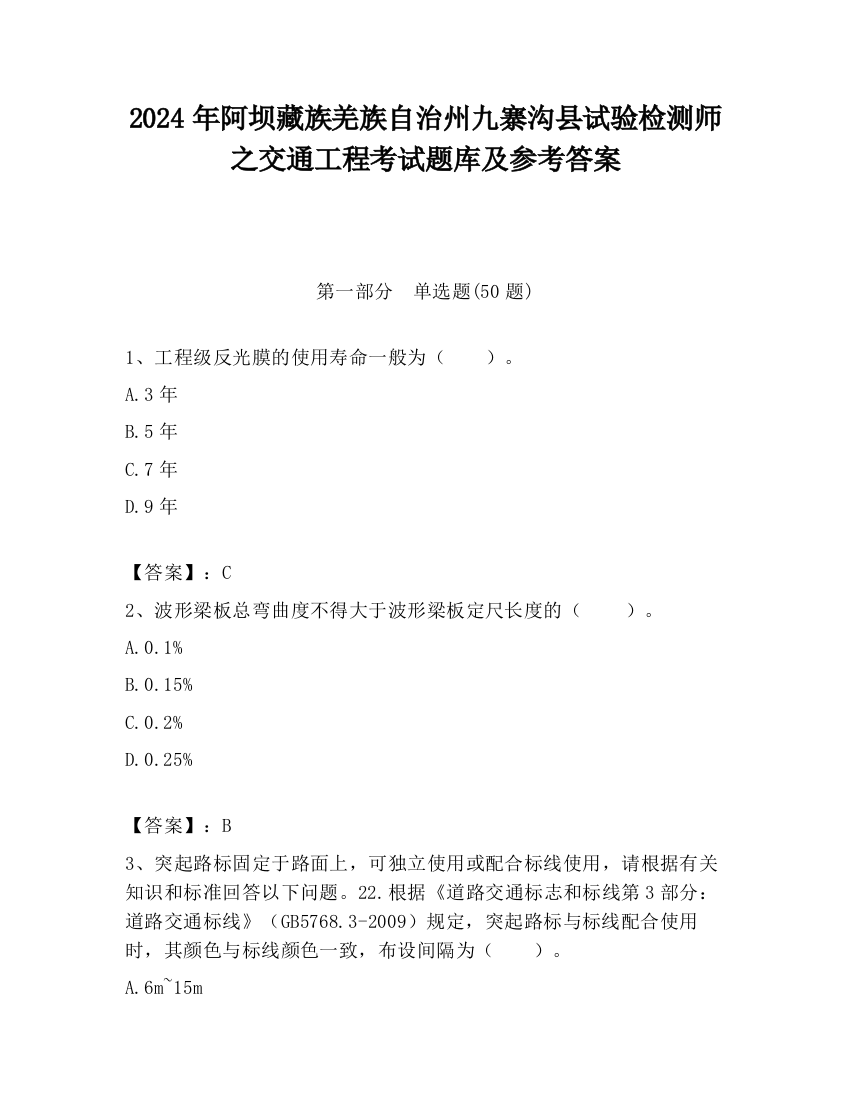 2024 年阿坝藏族羌族自治州九寨沟县试验检测师之交通工程考试题库及参考答案

第一部分　单选题(50 题)

1、工程级反光膜的使用寿命一般为（　　）。

A.3 年

B.5 年

C.7 年

D.9 年

【答案】：C

2、波形梁板总弯曲度不得大于波形梁板定尺长度的（　　）。

A.0.1%

B.0.15%

C.0.2%

D.0.25%

【答案】：B

3、突起路标固定于路面上，可独立使用或配合标线使用，请根据有关知识和标准回答以下问题。22.根据《道路交通标志和标线第 3 部分：道路交通标线》（GB5768.3-2009）规定，突起路标与标线配合使用时，其颜色与标线颜色一致，布设间隔为（　　）。

A.6m~15m